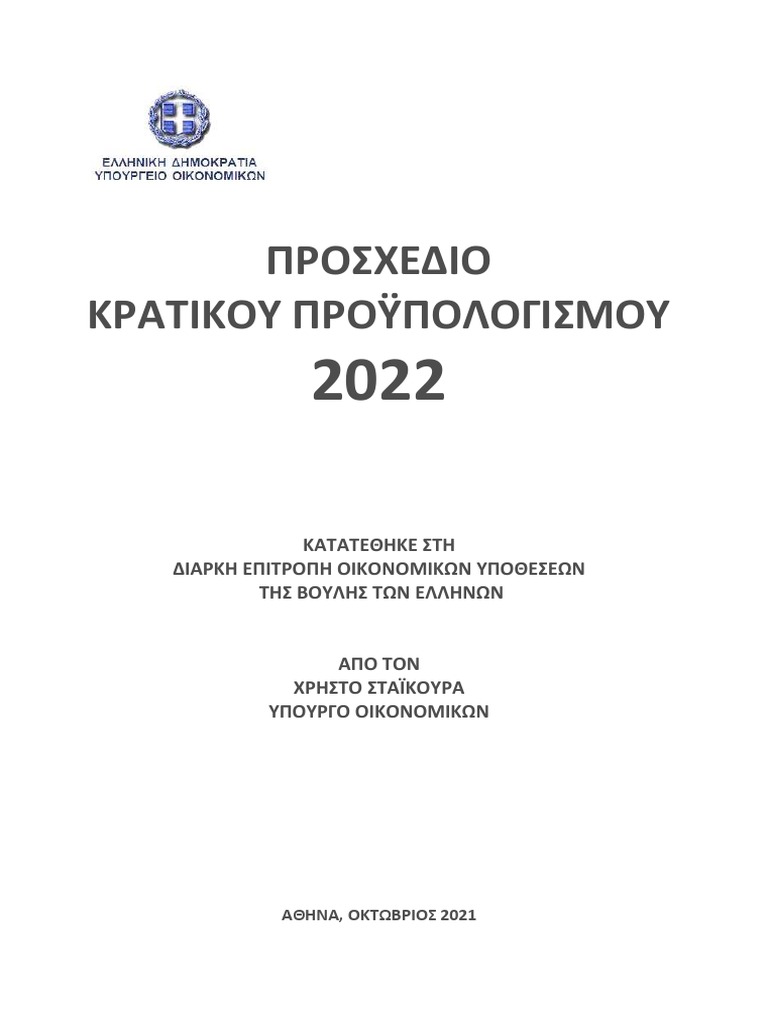 ΕΛΛΗΝΙΚΗ ΔΗΜΟΚΡΑΤΙΑ
ΥΠΟΥΡΓΕΙΟ ΟΙΚΟΝΟΜΙΚΩΝ

ΠΡΟΣΧΕΔΙΟ
ΚΡΑΤΙΚΟΥ ΠΡΟΫΠΟΛΟΓΙΣΜΟΥ
2022

ΚΑΤΑΤΕΘΗΚΕ ΣΤΗ
ΔΙΑΡΚΗ ΕΠΙΤΡΟΠΗ ΟΙΚΟΝΟΜΙΚΩΝ ΥΠΟΘΕΣΕΩΝ
ΤΗΣ ΒΟΥΛΗΣ ΤΩΝ ΕΛΛΗΝΩΝ

ΑΠΟ ΤΟΝ
ΧΡΗΣΤΟ ΣΤΑΪΚΟΥΡΑ
ΥΠΟΥΡΓΟ ΟΙΚΟΝΟΜΙΚΩΝ

ΑΘΗΝΑ, ΟΚΤΩΒΡΙΟΣ 2021